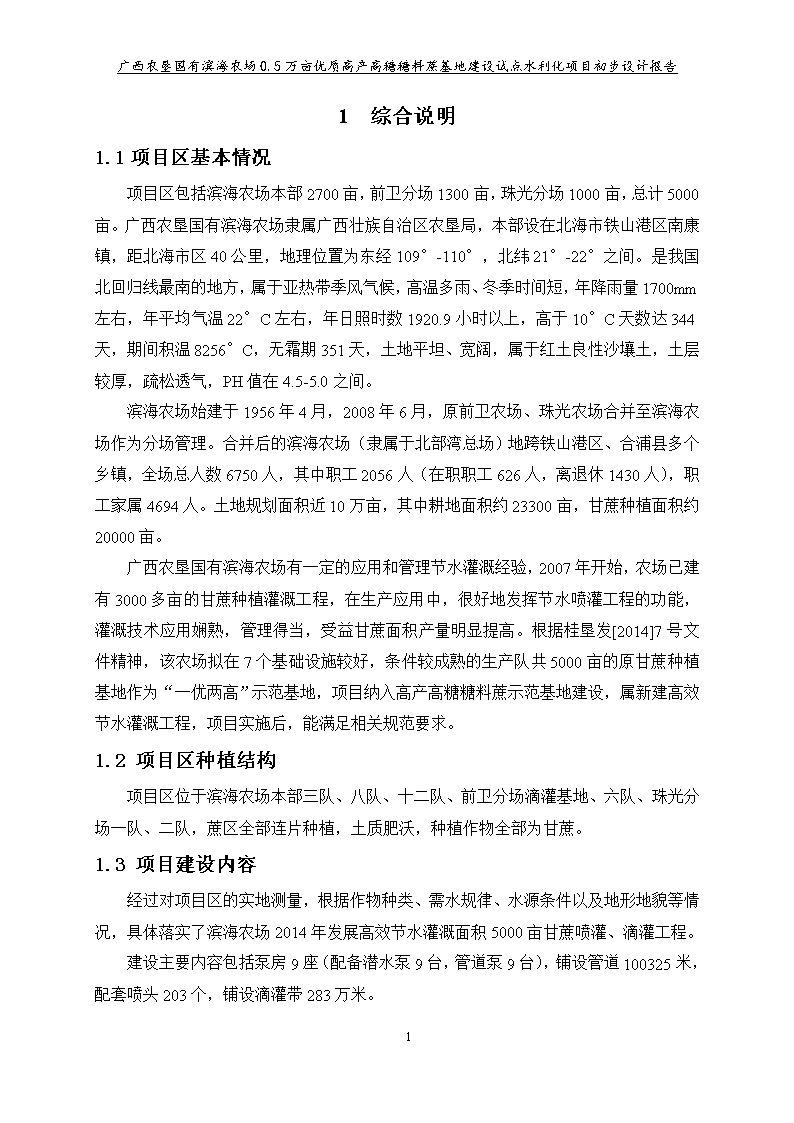 广西农垦国有滨海农场0.5万亩优质高产高糖糖料蔗基地建设试点水利化项目初步设计报告

1　综合说明

1.1 项目区基本情况

项目区包括滨海农场本部2700亩，前卫分场1300亩，珠光分场1000亩，总计5000亩。广西农垦国有滨海农场隶属广西壮族自治区农垦局，本部设在北海市铁山港区南康镇，距北海市区40公里，地理位置为东经109°-110°，北纬21°-22°之间。是我国北回归线最南的地方，属于亚热带季风气候，高温多雨、冬季时间短，年降雨量1700mm左右，年平均气温22°C左右，年日照时数1920.9小时以上，高于10°C天数达344天，期间积温8256°C，无霜期351天，土地平坦、宽阔，属于红土良性沙壤土，土层较厚，疏松透气，PH值在4.5-5.0之间。

滨海农场始建于1956年4月，2008年6月，原前卫农场、珠光农场合并至滨海农场作为分场管理。合并后的滨海农场（隶属于北部湾总场）地跨铁山港区、合浦县多个乡镇，全场总人数6750人，其中职工2056人（在职职工626人，离退休1430人），职工家属4694人。土地规划面积近10万亩，其中耕地面积约23300亩，甘蔗种植面积约20000亩。

广西农垦国有滨海农场有一定的应用和管理节水灌溉经验，2007年开始，农场已建有3000多亩的甘蔗种植灌溉工程，在生产应用中，很好地发挥节水喷灌工程的功能，灌溉技术应用娴熟，管理得当，受益甘蔗面积产量明显提高。根据桂垦发[2014]7号文件精神，该农场拟在7个基础设施较好，条件较成熟的生产队共5000亩的原甘蔗种植基地作为“一优两高”示范基地，项目纳入高产高糖糖料蔗示范基地建设，属新建高效节水灌溉工程，项目实施后，能满足相关规范要求。

1.2 项目区种植结构

项目区位于滨海农场本部三队、八队、十二队、前卫分场滴灌基地、六队、珠光分场一队、二队，蔗区全部连片种植，土质肥沃，种植作物全部为甘蔗。

1.3 项目建设内容

经过对项目区的实地测量，根据作物种类、需水规律、水源条件以及地形地貌等情况，具体落实了滨海农场2014年发展高效节水灌溉面积5000亩甘蔗喷灌、滴灌工程。

建设主要内容包括泵房9座（配备潜水泵9台，管道泵9台），铺设管道100325米，配套喷头203个，铺设滴灌带283万米。

1